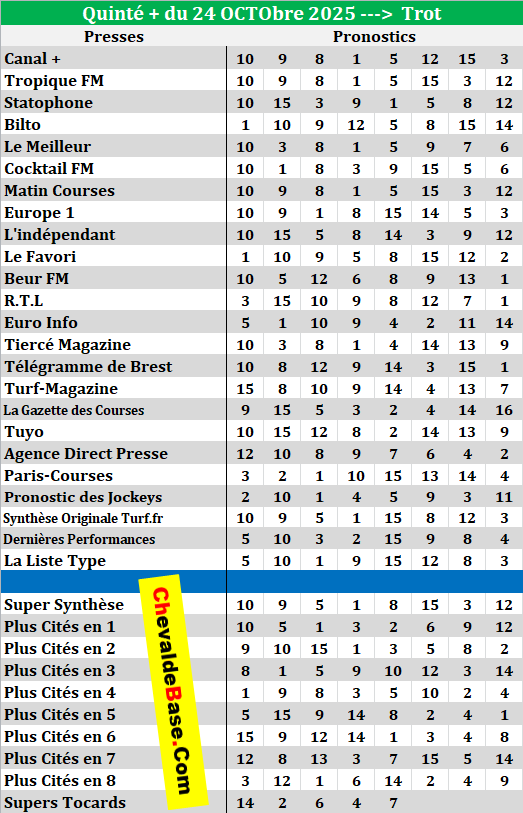 Quinté + du 24 OCTObre 2025 ---> Trot

| Presses | Pronostics | | | | | | | |
|---|---|---|---|---|---|---|---|---|
| Canal + | 10 | 9 | 8 | 1 | 5 | 12 | 15 | 3 |
| Tropique FM | 10 | 9 | 8 | 1 | 5 | 15 | 3 | 12 |
| Statophone | 10 | 15 | 3 | 9 | 1 | 5 | 8 | 12 |
| Bilto | 1 | 10 | 9 | 12 | 5 | 8 | 15 | 14 |
| Le Meilleur | 10 | 3 | 8 | 1 | 5 | 9 | 7 | 6 |
| Cocktail FM | 10 | 1 | 8 | 3 | 9 | 15 | 5 | 6 |
| Matin Courses | 10 | 9 | 8 | 1 | 5 | 15 | 3 | 12 |
| Europe 1 | 10 | 9 | 1 | 8 | 15 | 14 | 5 | 3 |
| L'indépendant | 10 | 15 | 5 | 8 | 14 | 3 | 9 | 12 |
| Le Favori | 1 | 10 | 9 | 5 | 8 | 15 | 12 | 2 |
| Beur FM | 10 | 5 | 12 | 6 | 8 | 9 | 13 | 1 |
| R.T.L | 3 | 15 | 10 | 9 | 8 | 12 | 7 | 1 |
| Euro Info | 5 | 1 | 10 | 9 | 4 | 2 | 11 | 14 |
| Tiercé Magazine | 10 | 3 | 8 | 1 | 4 | 14 | 13 | 9 |
| Télégramme de Brest | 10 | 8 | 12 | 9 | 14 | 3 | 15 | 1 |
| Turf-Magazine | 15 | 8 | 10 | 9 | 14 | 4 | 13 | 7 |
| La Gazette des Courses | 9 | 15 | 5 | 3 | 2 | 4 | 14 | 16 |
| Tuyo | 10 | 15 | 12 | 8 | 2 | 14 | 13 | 9 |
| Agence Direct Presse | 12 | 10 | 8 | 9 | 7 | 6 | 4 | 2 |
| Paris-Courses | 3 | 2 | 1 | 10 | 15 | 13 | 14 | 4 |
| Pronostic des Jockeys | 2 | 10 | 1 | 4 | 5 | 9 | 3 | 11 |
| Synthèse Originale Turf.fr | 10 | 9 | 5 | 1 | 15 | 8 | 12 | 3 |
| Dernières Performances | 5 | 10 | 3 | 2 | 15 | 9 | 8 | 4 |
| La Liste Type | 5 | 10 | 1 | 9 | 15 | 12 | 8 | 3 |
| | | | | | | | | |
| Super Synthèse | 10 | 9 | 5 | 1 | 8 | 15 | 3 | 12 |
| Plus Cités en 1 | 10 | 5 | 1 | 3 | 2 | 6 | 9 | 12 |
| Plus Cités en 2 | 9 | 10 | 15 | 1 | 3 | 5 | 8 | 2 |
| Plus Cités en 3 | 8 | 1 | 5 | 9 | 10 | 12 | 3 | 14 |
| Plus Cités en 4 | 1 | 9 | 8 | 3 | 5 | 10 | 2 | 4 |
| Plus Cités en 5 | 5 | 15 | 9 | 14 | 8 | 2 | 4 | 1 |
| Plus Cités en 6 | 15 | 9 | 12 | 14 | 1 | 3 | 4 | 8 |
| Plus Cités en 7 | 12 | 8 | 13 | 3 | 7 | 15 | 5 | 14 |
| Plus Cités en 8 | 3 | 12 | 1 | 6 | 14 | 2 | 4 | 9 |
| Supers Tocards | 14 | 2 | 6 | 4 | 7 | | | |

ChevaldeBase.Com